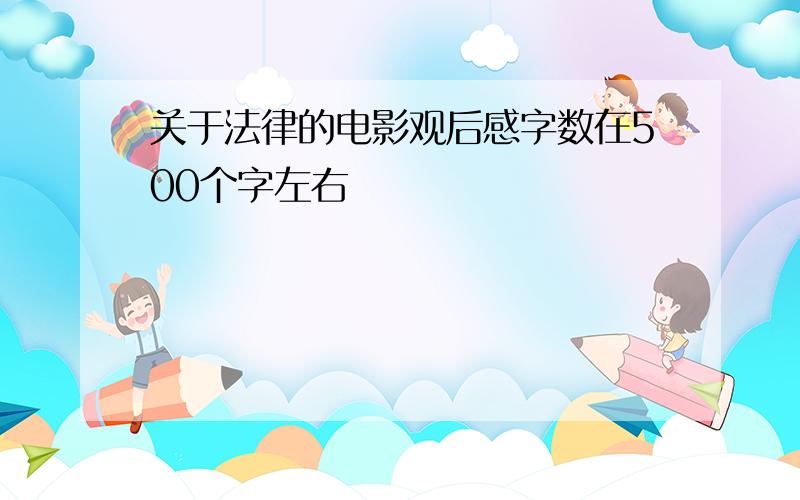 关于法律的电影观后感字数在500个字左右